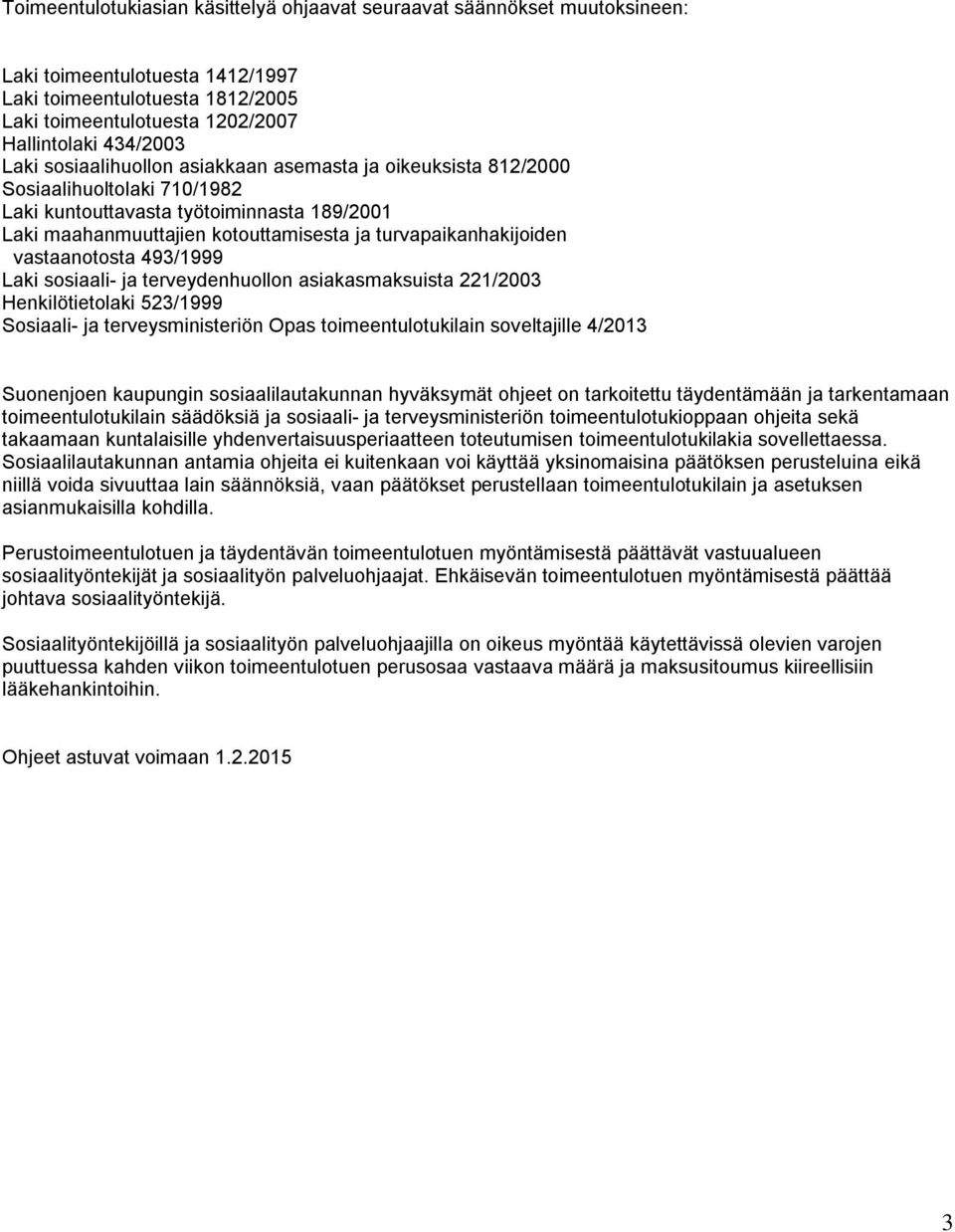 Toimeentulotukiasian käsittelyä ohjaavat seuraavat säännökset muutoksineen:

Laki toimeentulotuesta 1412/1997
Laki toimeentulotuesta 1812/2005
Laki toimeentulotuesta 1202/2007
Hallintolaki 434/2003
Laki sosiaalihuollon asiakkaan asemasta ja oikeuksista 812/2000
Sosiaalihuoltolaki 710/1982
Laki kuntouttavasta työtoiminnasta 189/2001
Laki maahanmuuttajien kotouttamisesta ja turvapaikanhakijoiden vastaanotosta 493/1999
Laki sosiaali- ja terveydenhuollon asiakasmaksuista 221/2003
Henkilötietolaki 523/1999
Sosiaali- ja terveysministeriön Opas toimeentulotukilain soveltajille 4/2013

Suonenjoen kaupungin sosiaalilautakunnan hyväksymät ohjeet on tarkoitettu täydentämään ja tarkentamaan toimeentulotukilain säädöksiä ja sosiaali- ja terveysministeriön toimeentulotukioppaan ohjeita sekä takaamaan kuntalaisille yhdenvertaisuusperiaatteen toteutumisen toimeentulotukilakia sovellettaessa. Sosiaalilautakunnan antamia ohjeita ei kuitenkaan voi käyttää yksinomaisina päätöksen perusteluina eikä niillä voida sivuuttaa lain säännöksiä, vaan päätökset perustellaan toimeentulotukilain ja asetuksen asianmukaisilla kohdilla.

Perustoimeentulotuen ja täydentävän toimeentulotuen myöntämisestä päättävät vastuualueen sosiaalityöntekijät ja sosiaalityön palveluohjaajat. Ehkäisevän toimeentulotuen myöntämisestä päättää johtava sosiaalityöntekijä.

Sosiaalityöntekijöillä ja sosiaalityön palveluohjaajilla on oikeus myöntää käytettävissä olevien varojen puuttuessa kahden viikon toimeentulotuen perusosaa vastaava määrä ja maksusitoumus kiireellisiin lääkehankintoihin.

Ohjeet astuvat voimaan 1.2.2015

3